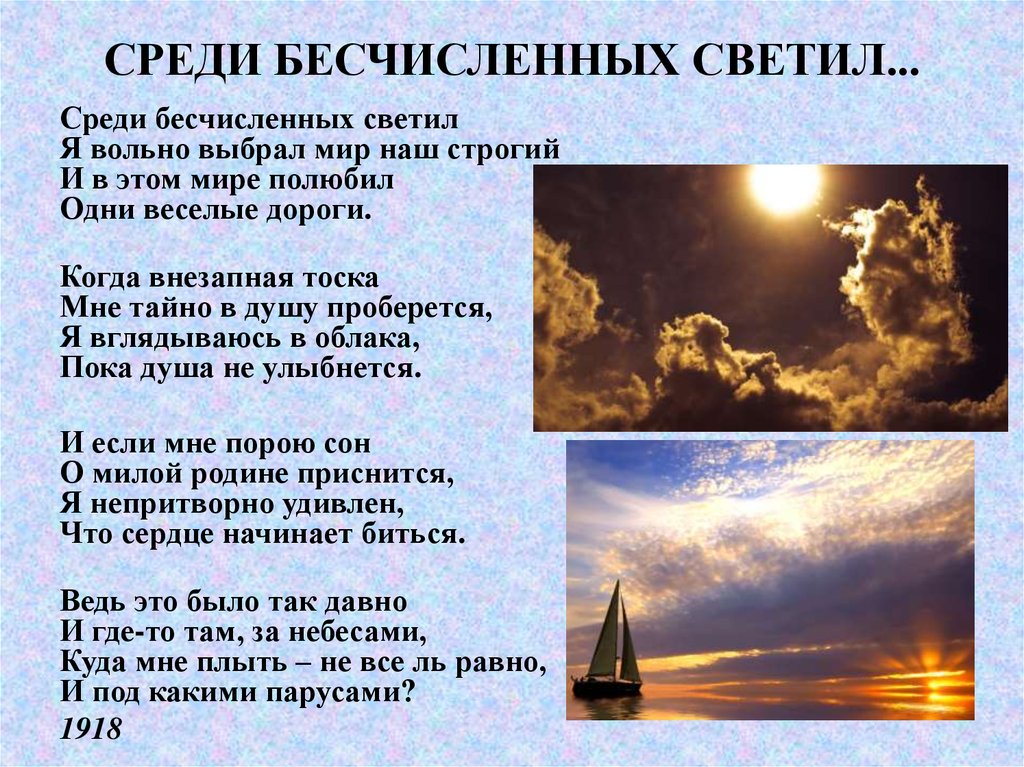 СРЕДИ БЕСЧИСЛЕННЫХ СВЕТИЛ...

Среди бесчисленных светил
Я вольно выбрал мир наш строгий
И в этом мире полюбил
Одни веселые дороги.

Когда внезапная тоска
Мне тайно в душу проберется,
Я вглядываюсь в облака,
Пока душа не улыбнется.

И если мне порою сон
О милой родине приснится,
Я непритворно удивлен,
Что сердце начинает биться.

Ведь это было так давно
И где-то там, за небесами,
Куда мне плыть – не все ль равно,
И под какими парусами?
1918